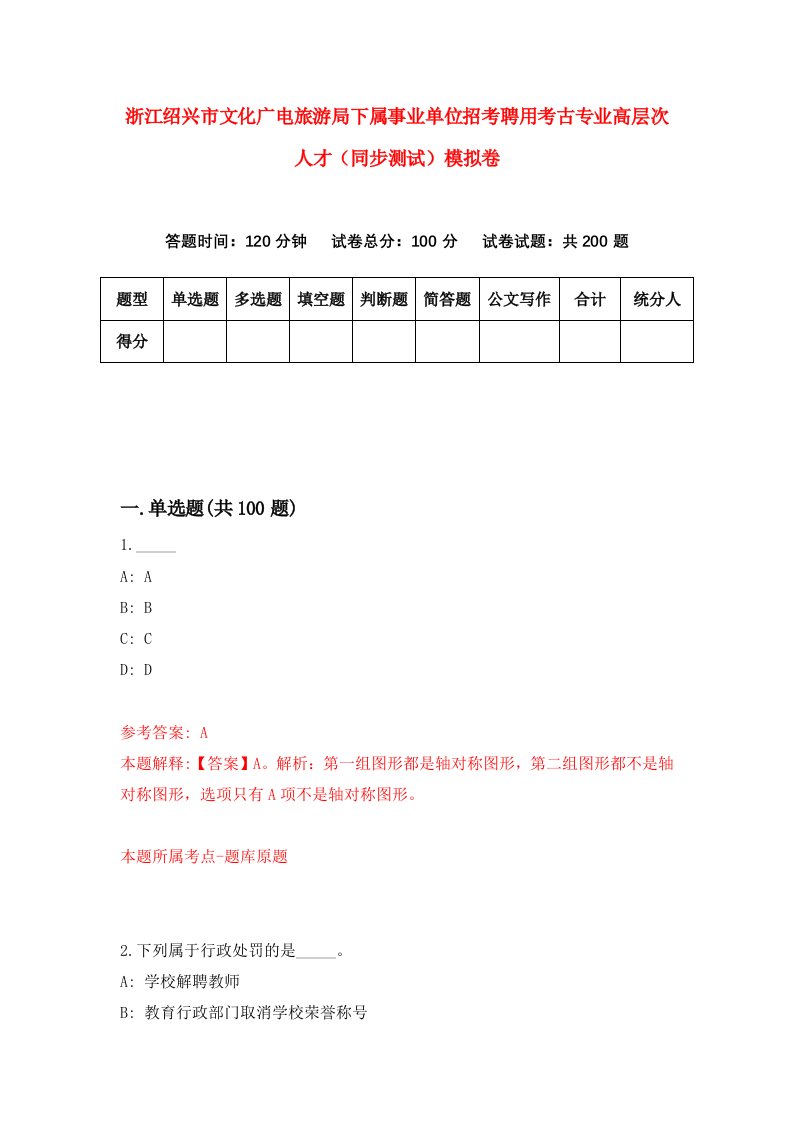 浙江绍兴市文化广电旅游局下属事业单位招考聘用考古专业高层次人才（同步测试）模拟卷

答题时间：120 分钟　试卷总分：100 分　试卷试题：共 200 题

| 题型 | 单选题 | 多选题 | 填空题 | 判断题 | 简答题 | 公文写作 | 合计 | 统分人 |
|---|---|---|---|---|---|---|---|---|
| 得分 | | | | | | | | |

一.单选题(共 100 题)

1._____

A: A

B: B

C: C

D: D

参考答案: A

本题解释:【答案】A。解析：第一组图形都是轴对称图形，第二组图形都不是轴对称图形，选项只有 A 项不是轴对称图形。

本题所属考点-题库原题

2.下列属于行政处罚的是_____。

A: 学校解聘教师

B: 教育行政部门取消学校荣誉称号